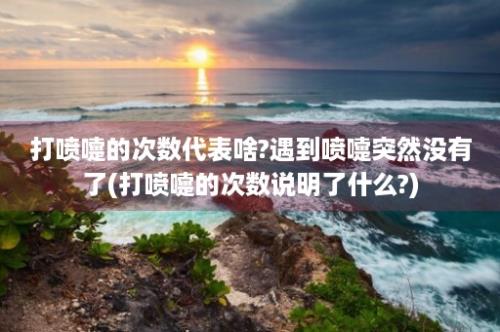 打喷嚏的次数代表啥?遇到喷嚏突然没有了(打喷嚏的次数说明了什么?)